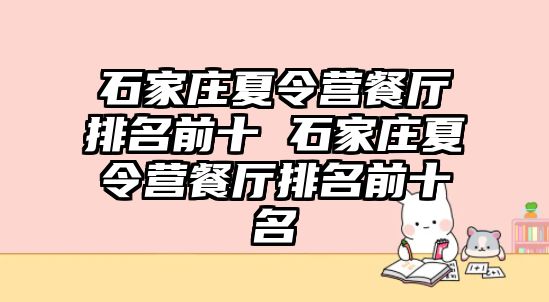 石家庄夏令营餐厅排名前十 石家庄夏令营餐厅排名前十名